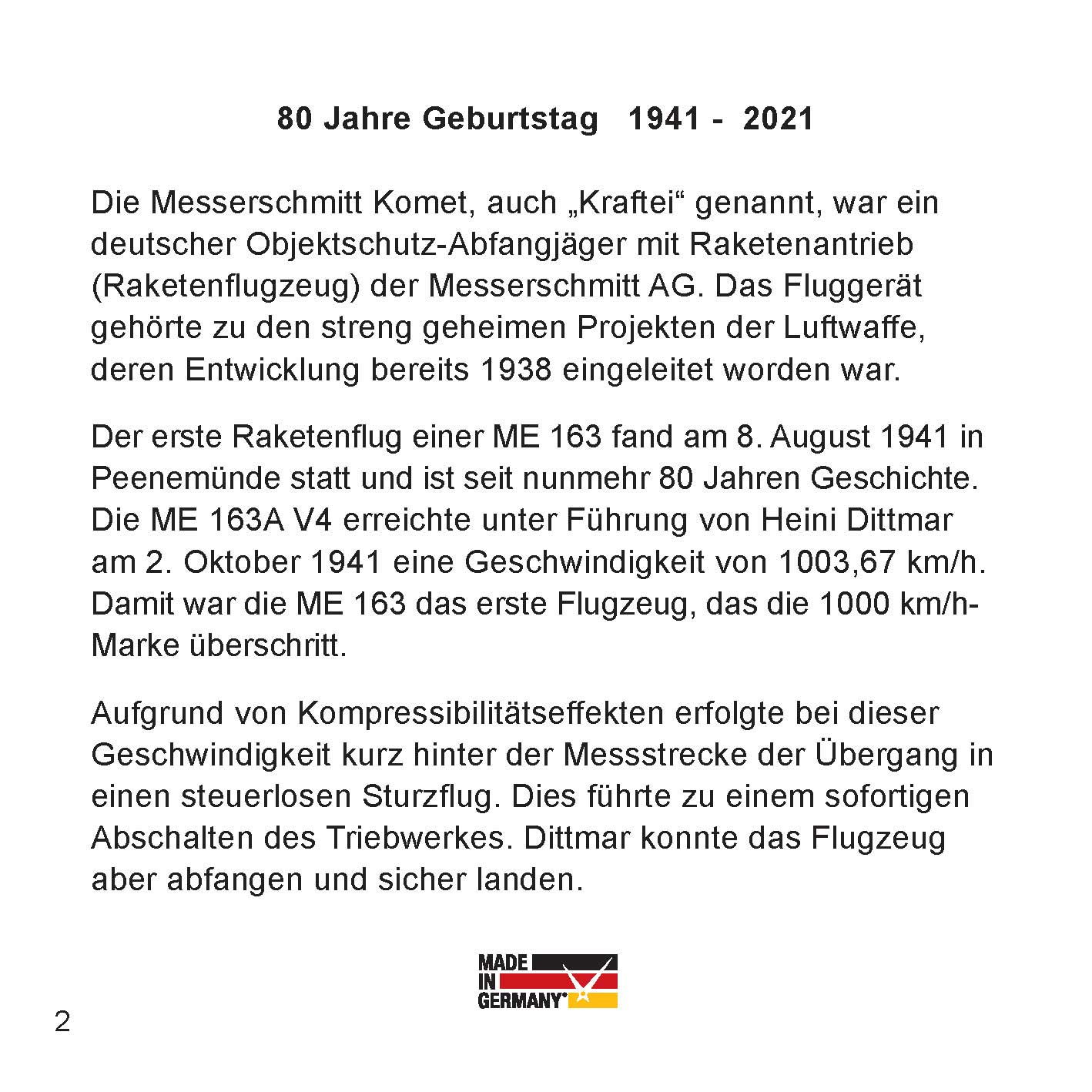 80 Jahre Geburtstag 1941 - 2021

Die Messerschmitt Komet, auch „Kraftei“ genannt, war ein deutscher Objektschutz-Abfangjäger mit Raketenantrieb (Raketenflugzeug) der Messerschmitt AG. Das Fluggerät gehörte zu den streng geheimen Projekten der Luftwaffe, deren Entwicklung bereits 1938 eingeleitet worden war.

Der erste Raketenflug einer ME 163 fand am 8. August 1941 in Peenemünde statt und ist seit nunmehr 80 Jahren Geschichte. Die ME 163A V4 erreichte unter Führung von Heini Dittmar am 2. Oktober 1941 eine Geschwindigkeit von 1003,67 km/h. Damit war die ME 163 das erste Flugzeug, das die 1000 km/h-Marke überschritt.

Aufgrund von Kompressibilitätseffekten erfolgte bei dieser Geschwindigkeit kurz hinter der Messstrecke der Übergang in einen steuerlosen Sturzflug. Dies führte zu einem sofortigen Abschalten des Triebwerkes. Dittmar konnte das Flugzeug aber abfangen und sicher landen.

MADE IN GERMANY

2